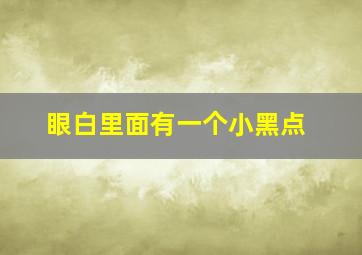 眼白里面有一个小黑点